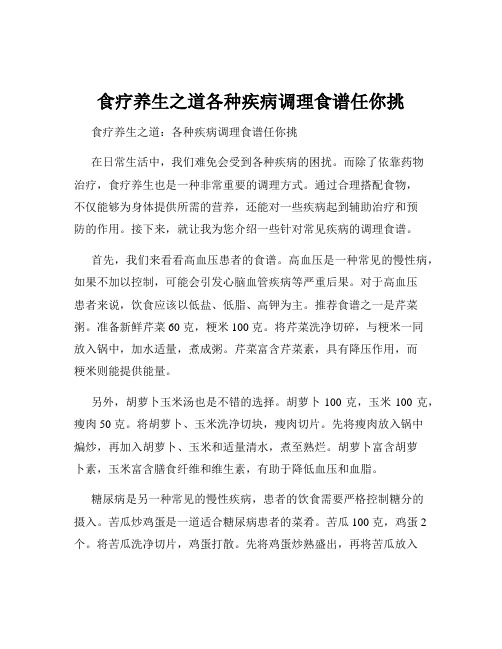 食疗养生之道各种疾病调理食谱任你挑

食疗养生之道：各种疾病调理食谱任你挑

在日常生活中，我们难免会受到各种疾病的困扰。而除了依靠药物治疗，食疗养生也是一种非常重要的调理方式。通过合理搭配食物，不仅能够为身体提供所需的营养，还能对一些疾病起到辅助治疗和预防的作用。接下来，就让我为您介绍一些针对常见疾病的调理食谱。

首先，我们来看看高血压患者的食谱。高血压是一种常见的慢性病，如果不加以控制，可能会引发心脑血管疾病等严重后果。对于高血压患者来说，饮食应该以低盐、低脂、高钾为主。推荐食谱之一是芹菜粥。准备新鲜芹菜 60 克，粳米 100 克。将芹菜洗净切碎，与粳米一同放入锅中，加水适量，煮成粥。芹菜富含芹菜素，具有降压作用，而粳米则能提供能量。

另外，胡萝卜玉米汤也是不错的选择。胡萝卜 100 克，玉米 100 克，瘦肉 50 克。将胡萝卜、玉米洗净切块，瘦肉切片。先将瘦肉放入锅中煸炒，再加入胡萝卜、玉米和适量清水，煮至熟烂。胡萝卜富含胡萝卜素，玉米富含膳食纤维和维生素，有助于降低血压和血脂。

糖尿病是另一种常见的慢性疾病，患者的饮食需要严格控制糖分的摄入。苦瓜炒鸡蛋是一道适合糖尿病患者的菜肴。苦瓜 100 克，鸡蛋 2 个。将苦瓜洗净切片，鸡蛋打散。先将鸡蛋炒熟盛出，再将苦瓜放入